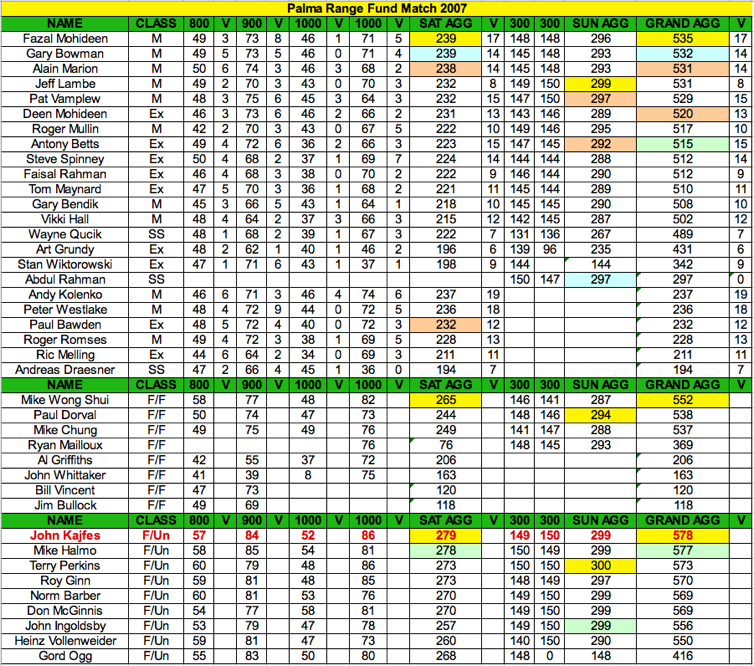 Palma Range Fund Match 2007

| NAME | CLASS | 800 | V | 900 | V | 1000 | V | 1000 | V | SAT AGG | V | 300 | 300 | SUN AGG | GRAND AGG | V |
|---|---|---|---|---|---|---|---|---|---|---|---|---|---|---|---|---|
| Fazal Mohideen | M | 49 | 3 | 73 | 8 | 46 | 1 | 71 | 5 | 239 | 17 | 148 | 148 | 296 | 535 | 17 |
| Gary Bowman | M | 49 | 5 | 73 | 5 | 46 | 0 | 71 | 4 | 239 | 14 | 145 | 148 | 293 | 532 | 14 |
| Alain Marion | M | 50 | 6 | 74 | 3 | 46 | 3 | 68 | 2 | 238 | 14 | 145 | 148 | 293 | 531 | 14 |
| Jeff Lambe | M | 49 | 2 | 70 | 3 | 43 | 0 | 70 | 3 | 232 | 8 | 149 | 150 | 299 | 531 | 8 |
| Pat Vamplew | M | 48 | 3 | 75 | 6 | 45 | 3 | 64 | 3 | 232 | 15 | 147 | 150 | 297 | 529 | 15 |
| Deen Mohideen | Ex | 46 | 3 | 73 | 6 | 46 | 2 | 66 | 2 | 231 | 13 | 143 | 146 | 289 | 520 | 13 |
| Roger Mullin | M | 42 | 2 | 70 | 3 | 43 | 0 | 67 | 5 | 222 | 10 | 149 | 146 | 295 | 517 | 10 |
| Antony Betts | Ex | 49 | 4 | 72 | 6 | 36 | 2 | 66 | 3 | 223 | 15 | 147 | 145 | 292 | 515 | 15 |
| Steve Spinney | Ex | 50 | 4 | 68 | 2 | 37 | 1 | 69 | 7 | 224 | 14 | 144 | 144 | 288 | 512 | 14 |
| Faisal Rahman | Ex | 46 | 4 | 68 | 3 | 38 | 0 | 70 | 2 | 222 | 9 | 146 | 144 | 290 | 512 | 9 |
| Tom Maynard | Ex | 47 | 5 | 70 | 3 | 36 | 1 | 68 | 2 | 221 | 11 | 145 | 144 | 289 | 510 | 11 |
| Gary Bendik | M | 45 | 3 | 66 | 5 | 43 | 1 | 64 | 1 | 218 | 10 | 145 | 145 | 290 | 508 | 10 |
| Vikki Hall | M | 48 | 4 | 64 | 2 | 37 | 3 | 66 | 3 | 215 | 12 | 142 | 145 | 287 | 502 | 12 |
| Wayne Qucik | SS | 48 | 1 | 68 | 2 | 39 | 1 | 67 | 3 | 222 | 7 | 131 | 136 | 267 | 489 | 7 |
| Art Grundy | Ex | 48 | 2 | 62 | 1 | 40 | 1 | 46 | 2 | 196 | 6 | 139 | 96 | 235 | 431 | 6 |
| Stan Wiktorowski | Ex | 47 | 1 | 71 | 6 | 43 | 1 | 37 | 1 | 198 | 9 | 144 | | 144 | 342 | 9 |
| Abdul Rahman | SS | | | | | | | | | | | 150 | 147 | 297 | 297 | 0 |
| Andy Kolenko | M | 46 | 6 | 71 | 3 | 46 | 4 | 74 | 6 | 237 | 19 | | | | 237 | 19 |
| Peter Westlake | M | 48 | 4 | 72 | 9 | 44 | 0 | 72 | 5 | 236 | 18 | | | | 236 | 18 |
| Paul Bawden | Ex | 48 | 5 | 72 | 4 | 40 | 0 | 72 | 3 | 232 | 12 | | | | 232 | 12 |
| Roger Romses | M | 49 | 4 | 72 | 3 | 38 | 1 | 69 | 5 | 228 | 13 | | | | 228 | 13 |
| Ric Melling | Ex | 44 | 6 | 64 | 2 | 34 | 0 | 69 | 3 | 211 | 11 | | | | 211 | 11 |
| Andreas Draesner | SS | 47 | 2 | 66 | 4 | 45 | 1 | 36 | 0 | 194 | 7 | | | | 194 | 7 |
| NAME | CLASS | 800 | V | 900 | V | 1000 | V | 1000 | V | SAT AGG | V | 300 | 300 | SUN AGG | GRAND AGG | V |
| Mike Wong Shui | F/F | 58 | | 77 | | 48 | | 82 | | 265 | | 146 | 141 | 287 | 552 | |
| Paul Dorval | F/F | 50 | | 74 | | 47 | | 73 | | 244 | | 148 | 146 | 294 | 538 | |
| Mike Chung | F/F | 49 | | 75 | | 49 | | 76 | | 249 | | 141 | 147 | 288 | 537 | |
| Ryan Mailloux | F/F | | | | | | | 76 | | 76 | | 148 | 145 | 293 | 369 | |
| Al Griffiths | F/F | 42 | | 55 | | 37 | | 72 | | 206 | | | | | 206 | |
| John Whittaker | F/F | 41 | | 39 | | 8 | | 75 | | 163 | | | | | 163 | |
| Bill Vincent | F/F | 47 | | 73 | | | | | | 120 | | | | | 120 | |
| Jim Bullock | F/F | 49 | | 69 | | | | | | 118 | | | | | 118 | |
| NAME | CLASS | 800 | V | 900 | V | 1000 | V | 1000 | V | SAT AGG | V | 300 | 300 | SUN AGG | GRAND AGG | V |
| John Kajfes | F/Un | 57 | | 84 | | 52 | | 86 | | 279 | | 149 | 150 | 299 | 578 | |
| Mike Halmo | F/Un | 58 | | 85 | | 54 | | 81 | | 278 | | 150 | 149 | 299 | 577 | |
| Terry Perkins | F/Un | 60 | | 79 | | 48 | | 86 | | 273 | | 150 | 150 | 300 | 573 | |
| Roy Ginn | F/Un | 59 | | 81 | | 48 | | 85 | | 273 | | 148 | 149 | 297 | 570 | |
| Norm Barber | F/Un | 60 | | 81 | | 53 | | 76 | | 270 | | 149 | 150 | 299 | 569 | |
| Don McGinnis | F/Un | 54 | | 77 | | 58 | | 81 | | 270 | | 149 | 150 | 299 | 569 | |
| John Ingoldsby | F/Un | 53 | | 79 | | 47 | | 78 | | 257 | | 149 | 150 | 299 | 556 | |
| Heinz Vollenweider | F/Un | 59 | | 81 | | 47 | | 73 | | 260 | | 140 | 150 | 290 | 550 | |
| Gord Ogg | F/Un | 55 | | 83 | | 50 | | 80 | | 268 | | 148 | 0 | 148 | 416 | |